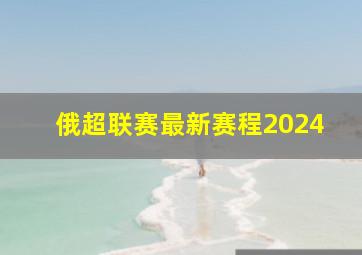 俄超联赛最新赛程2024